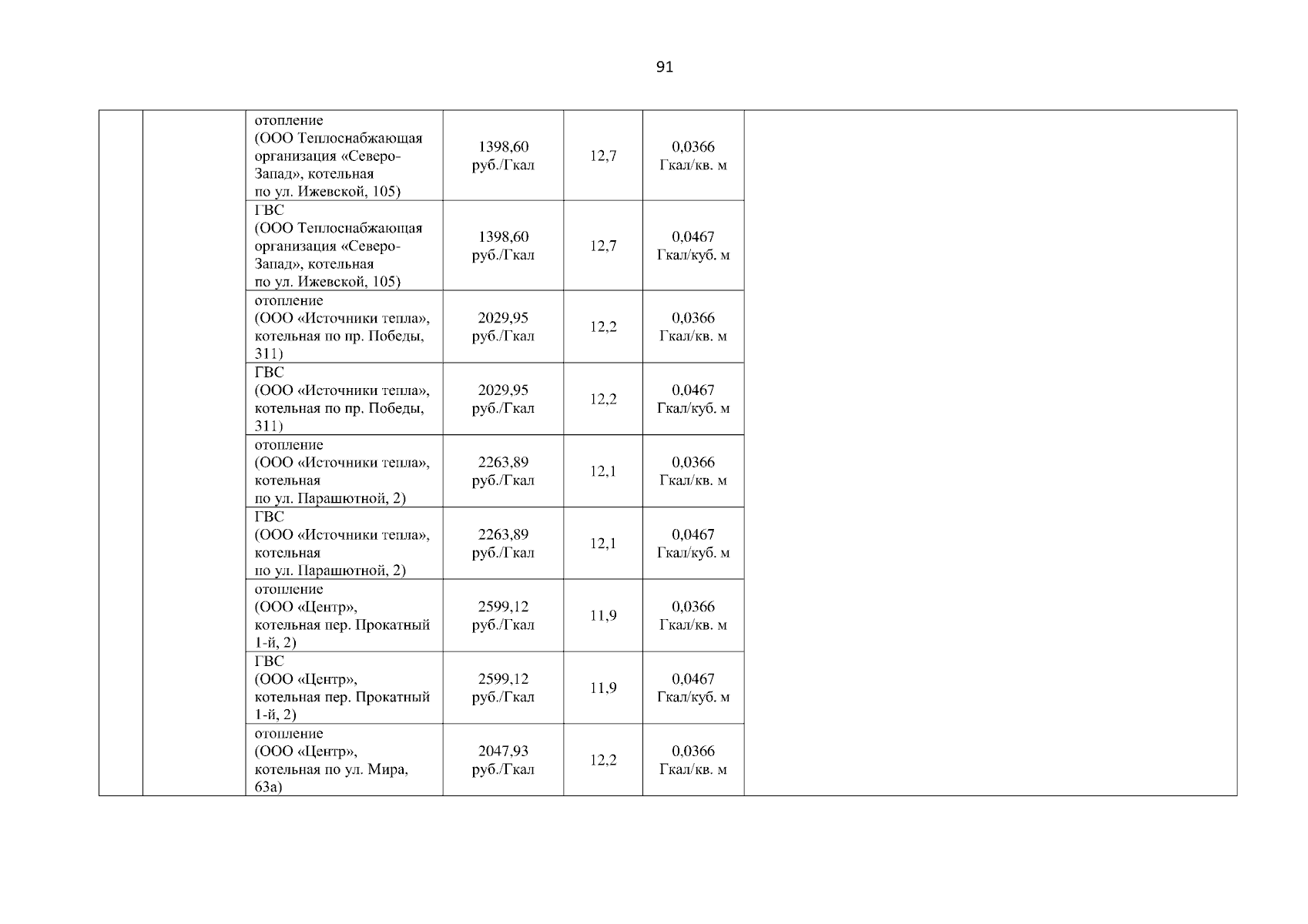 91

|  |  |  |  |  |  |  |
|---|---|---|---|---|---|---|
|  |  | отопление (ООО Теплоснабжающая организация «Северо-Запад», котельная по ул. Ижевской, 105) | 1398,60 руб./Гкал | 12,7 | 0,0366 Гкал/кв. м |  |
|  |  | ГВС (ООО Теплоснабжающая организация «Северо-Запад», котельная по ул. Ижевской, 105) | 1398,60 руб./Гкал | 12,7 | 0,0467 Гкал/куб. м |  |
|  |  | отопление (ООО «Источники тепла», котельная по пр. Победы, 311) | 2029,95 руб./Гкал | 12,2 | 0,0366 Гкал/кв. м |  |
|  |  | ГВС (ООО «Источники тепла», котельная по пр. Победы, 311) | 2029,95 руб./Гкал | 12,2 | 0,0467 Гкал/куб. м |  |
|  |  | отопление (ООО «Источники тепла», котельная по ул. Парашютной, 2) | 2263,89 руб./Гкал | 12,1 | 0,0366 Гкал/кв. м |  |
|  |  | ГВС (ООО «Источники тепла», котельная по ул. Парашютной, 2) | 2263,89 руб./Гкал | 12,1 | 0,0467 Гкал/куб. м |  |
|  |  | отопление (ООО «Центр», котельная пер. Прокатный 1-й, 2) | 2599,12 руб./Гкал | 11,9 | 0,0366 Гкал/кв. м |  |
|  |  | ГВС (ООО «Центр», котельная пер. Прокатный 1-й, 2) | 2599,12 руб./Гкал | 11,9 | 0,0467 Гкал/куб. м |  |
|  |  | отопление (ООО «Центр», котельная по ул. Мира, 63а) | 2047,93 руб./Гкал | 12,2 | 0,0366 Гкал/кв. м |  |